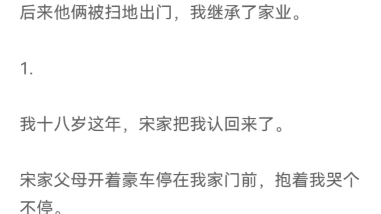 后来他俩被扫地出门，我继承了家业。

1.

我十八岁这年，宋家把我认回来了。

宋家父母开着豪车停在我家门前，抱着我哭个不停。